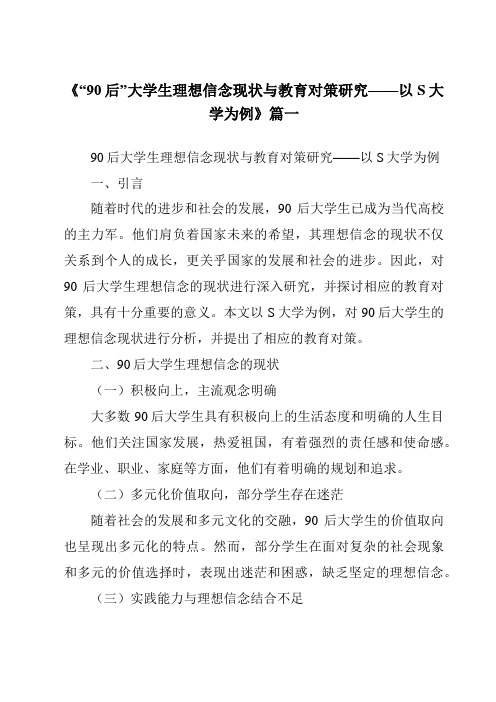 《“90后”大学生理想信念现状与教育对策研究——以S大学为例》篇一

90后大学生理想信念现状与教育对策研究——以S大学为例

一、引言

随着时代的进步和社会的发展，90后大学生已成为当代高校的主力军。他们肩负着国家未来的希望，其理想信念的现状不仅关系到个人的成长，更关乎国家的发展和社会的进步。因此，对90后大学生理想信念的现状进行深入研究，并探讨相应的教育对策，具有十分重要的意义。本文以S大学为例，对90后大学生的理想信念现状进行分析，并提出了相应的教育对策。

二、90后大学生理想信念的现状

（一）积极向上，主流观念明确

大多数90后大学生具有积极向上的生活态度和明确的人生目标。他们关注国家发展，热爱祖国，有着强烈的责任感和使命感。在学业、职业、家庭等方面，他们有着明确的规划和追求。

（二）多元化价值取向，部分学生存在迷茫

随着社会的发展和多元文化的交融，90后大学生的价值取向也呈现出多元化的特点。然而，部分学生在面对复杂的社会现象和多元的价值选择时，表现出迷茫和困惑，缺乏坚定的理想信念。

（三）实践能力与理想信念结合不足